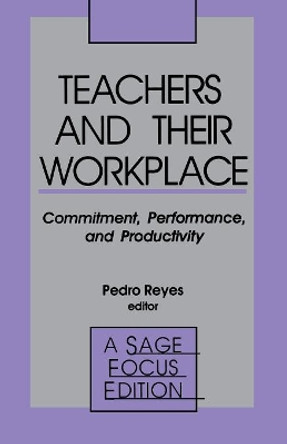 TEACHERS AND THEIR WORKPLACE

Commitment, Performance, and Productivity

Pedro Reyes
editor

A SAGE FOCUS EDITION